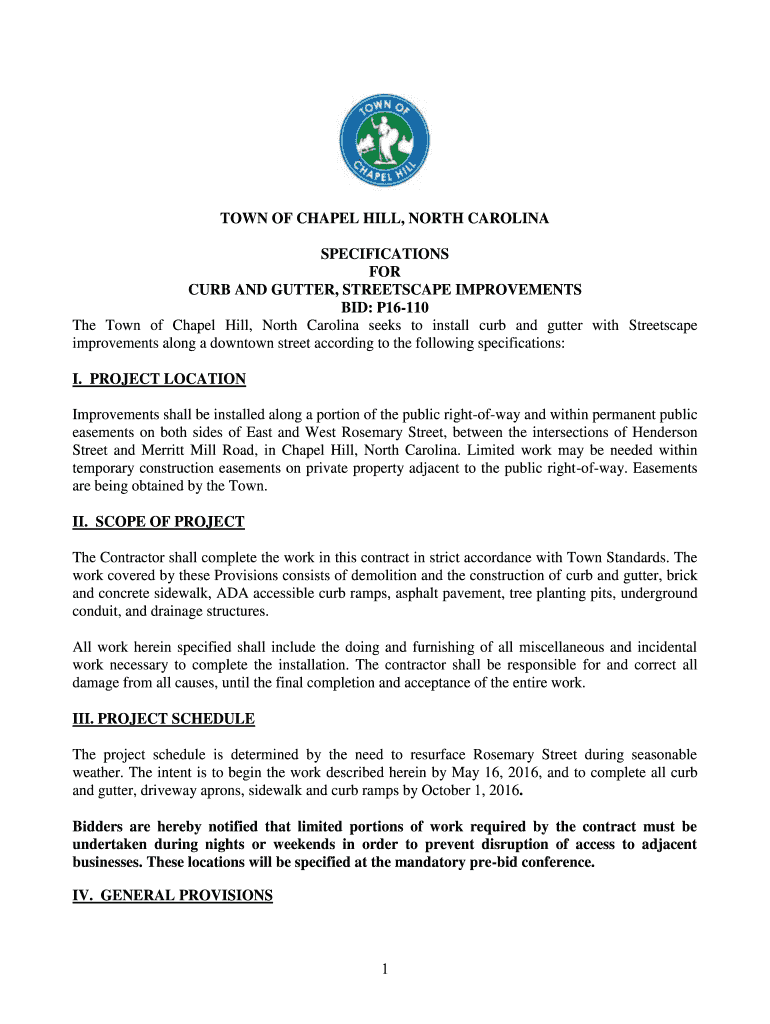 TOWN OF CHAPEL HILL

TOWN OF CHAPEL HILL, NORTH CAROLINA

SPECIFICATIONS
FOR
CURB AND GUTTER, STREETSCAPE IMPROVEMENTS
BID: P16-110

The Town of Chapel Hill, North Carolina seeks to install curb and gutter with Streetscape improvements along a downtown street according to the following specifications:

I. PROJECT LOCATION

Improvements shall be installed along a portion of the public right-of-way and within permanent public easements on both sides of East and West Rosemary Street, between the intersections of Henderson Street and Merritt Mill Road, in Chapel Hill, North Carolina. Limited work may be needed within temporary construction easements on private property adjacent to the public right-of-way. Easements are being obtained by the Town.

II. SCOPE OF PROJECT

The Contractor shall complete the work in this contract in strict accordance with Town Standards. The work covered by these Provisions consists of demolition and the construction of curb and gutter, brick and concrete sidewalk, ADA accessible curb ramps, asphalt pavement, tree planting pits, underground conduit, and drainage structures.

All work herein specified shall include the doing and furnishing of all miscellaneous and incidental work necessary to complete the installation. The contractor shall be responsible for and correct all damage from all causes, until the final completion and acceptance of the entire work.

III. PROJECT SCHEDULE

The project schedule is determined by the need to resurface Rosemary Street during seasonable weather. The intent is to begin the work described herein by May 16, 2016, and to complete all curb and gutter, driveway aprons, sidewalk and curb ramps by October 1, 2016.

Bidders are hereby notified that limited portions of work required by the contract must be undertaken during nights or weekends in order to prevent disruption of access to adjacent businesses. These locations will be specified at the mandatory pre-bid conference.

IV. GENERAL PROVISIONS

1